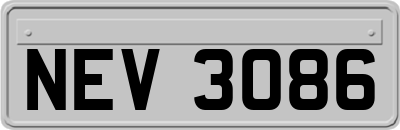 NEV 3086